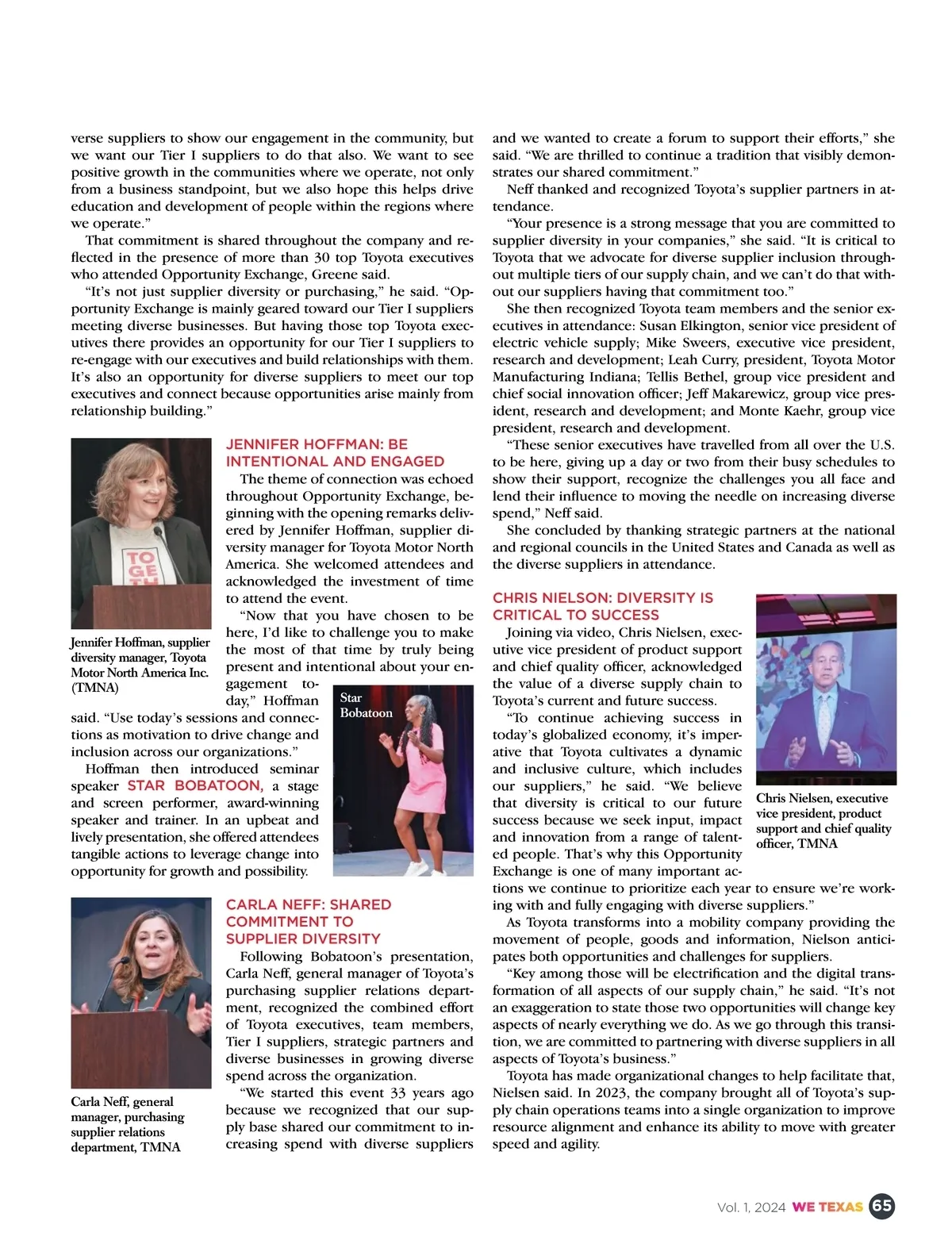 verse suppliers to show our engagement in the community, but we want our Tier I suppliers to do that also. We want to see positive growth in the communities where we operate, not only from a business standpoint, but we also hope this helps drive education and development of people within the regions where we operate."

That commitment is shared throughout the company and reflected in the presence of more than 30 top Toyota executives who attended Opportunity Exchange, Greene said.

"It's not just supplier diversity or purchasing," he said. "Opportunity Exchange is mainly geared toward our Tier I suppliers meeting diverse businesses. But having those top Toyota executives there provides an opportunity for our Tier I suppliers to re-engage with our executives and build relationships with them. It's also an opportunity for diverse suppliers to meet our top executives and connect because opportunities arise mainly from relationship building."

TO GE TH

Jennifer Hoffman, supplier diversity manager, Toyota Motor North America Inc. (TMNA)

JENNIFER HOFFMAN: BE INTENTIONAL AND ENGAGED

The theme of connection was echoed throughout Opportunity Exchange, beginning with the opening remarks delivered by Jennifer Hoffman, supplier diversity manager for Toyota Motor North America. She welcomed attendees and acknowledged the investment of time to attend the event.

"Now that you have chosen to be here, I'd like to challenge you to make the most of that time by truly being present and intentional about your engagement today," Hoffman said. "Use today's sessions and connections as motivation to drive change and inclusion across our organizations."

Star Bobatoon

Hoffman then introduced seminar speaker STAR BOBATOON, a stage and screen performer, award-winning speaker and trainer. In an upbeat and lively presentation, she offered attendees tangible actions to leverage change into opportunity for growth and possibility.

Carla Neff, general manager, purchasing supplier relations department, TMNA

CARLA NEFF: SHARED COMMITMENT TO SUPPLIER DIVERSITY

Following Bobatoon's presentation, Carla Neff, general manager of Toyota's purchasing supplier relations department, recognized the combined effort of Toyota executives, team members, Tier I suppliers, strategic partners and diverse businesses in growing diverse spend across the organization.

"We started this event 33 years ago because we recognized that our supply base shared our commitment to increasing spend with diverse suppliers and we wanted to create a forum to support their efforts," she said. "We are thrilled to continue a tradition that visibly demonstrates our shared commitment."

Neff thanked and recognized Toyota's supplier partners in attendance.

"Your presence is a strong message that you are committed to supplier diversity in your companies," she said. "It is critical to Toyota that we advocate for diverse supplier inclusion throughout multiple tiers of our supply chain, and we can't do that without our suppliers having that commitment too."

She then recognized Toyota team members and the senior executives in attendance: Susan Elkington, senior vice president of electric vehicle supply; Mike Sweers, executive vice president, research and development; Leah Curry, president, Toyota Motor Manufacturing Indiana; Tellis Bethel, group vice president and chief social innovation officer; Jeff Makarewicz, group vice president, research and development; and Monte Kaehr, group vice president, research and development.

"These senior executives have travelled from all over the U.S. to be here, giving up a day or two from their busy schedules to show their support, recognize the challenges you all face and lend their influence to moving the needle on increasing diverse spend," Neff said.

She concluded by thanking strategic partners at the national and regional councils in the United States and Canada as well as the diverse suppliers in attendance.

CHRIS NIELSON: DIVERSITY IS CRITICAL TO SUCCESS

Joining via video, Chris Nielsen, executive vice president of product support and chief quality officer, acknowledged the value of a diverse supply chain to Toyota's current and future success.

"To continue achieving success in today's globalized economy, it's imperative that Toyota cultivates a dynamic and inclusive culture, which includes our suppliers," he said. "We believe that diversity is critical to our future success because we seek input, impact and innovation from a range of talented people. That's why this Opportunity Exchange is one of many important actions we continue to prioritize each year to ensure we're working with and fully engaging with diverse suppliers."

Chris Nielsen, executive vice president, product support and chief quality officer, TMNA

As Toyota transforms into a mobility company providing the movement of people, goods and information, Nielson anticipates both opportunities and challenges for suppliers.

"Key among those will be electrification and the digital transformation of all aspects of our supply chain," he said. "It's not an exaggeration to state those two opportunities will change key aspects of nearly everything we do. As we go through this transition, we are committed to partnering with diverse suppliers in all aspects of Toyota's business."

Toyota has made organizational changes to help facilitate that, Nielsen said. In 2023, the company brought all of Toyota's supply chain operations teams into a single organization to improve resource alignment and enhance its ability to move with greater speed and agility.

Vol. 1, 2024 WE TEXAS 65